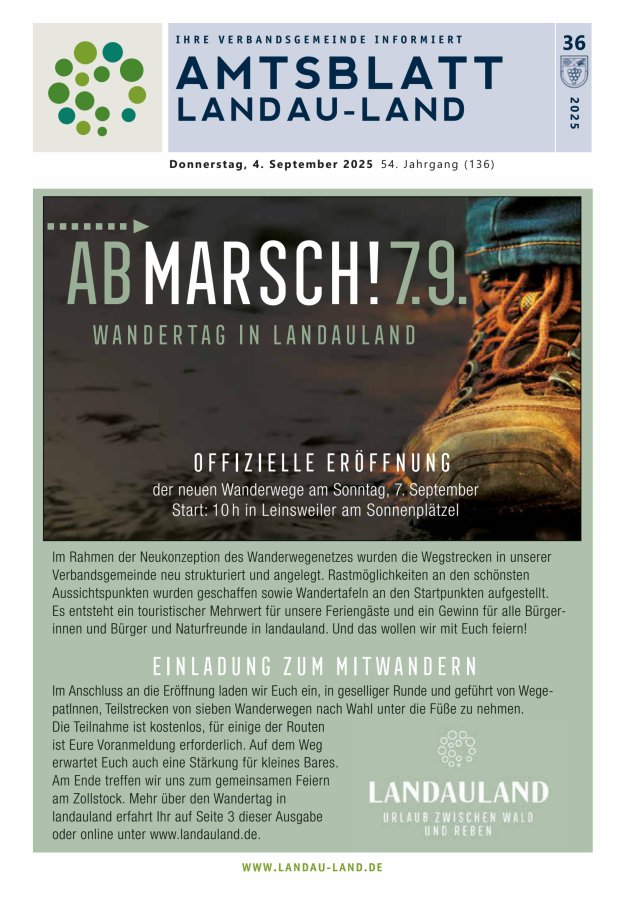 IHRE VERBANDSGEMEINDE INFORMIERT
AMTSBLATT
LANDAU-LAND

36
2025

Donnerstag, 4. September 2025 54. Jahrgang (136)

AB MARSCH! 7.9.
WANDERTAG IN LANDAULAND

OFFIZIELLE ERÖFFNUNG
der neuen Wanderwege am Sonntag, 7. September
Start: 10 h in Leinsweiler am Sonnenplätzel

Im Rahmen der Neukonzeption des Wanderwegenetzes wurden die Wegstrecken in unserer Verbandsgemeinde neu strukturiert und angelegt. Rastmöglichkeiten an den schönsten Aussichtspunkten wurden geschaffen sowie Wandertafeln an den Startpunkten aufgestellt. Es entsteht ein touristischer Mehrwert für unsere Feriengäste und ein Gewinn für alle Bürgerinnen und Bürger und Naturfreunde in landauland. Und das wollen wir mit Euch feiern!

EINLADUNG ZUM MITWANDERN
Im Anschluss an die Eröffnung laden wir Euch ein, in geselliger Runde und geführt von WegepatInnen, Teilstrecken von sieben Wanderwegen nach Wahl unter die Füße zu nehmen. Die Teilnahme ist kostenlos, für einige der Routen ist Eure Voranmeldung erforderlich. Auf dem Weg erwartet Euch auch eine Stärkung für kleines Bares. Am Ende treffen wir uns zum gemeinsamen Feiern am Zollstock. Mehr über den Wandertag in landauland erfahrt Ihr auf Seite 3 dieser Ausgabe oder online unter www.landauland.de.

LANDAULAND
URLAUB ZWISCHEN WALD UND REBEN

WWW.LANDAU-LAND.DE